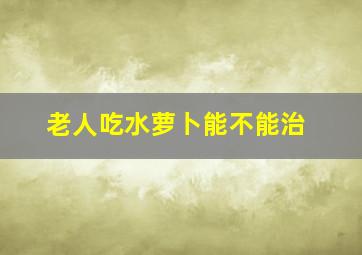 老人吃水萝卜能不能治